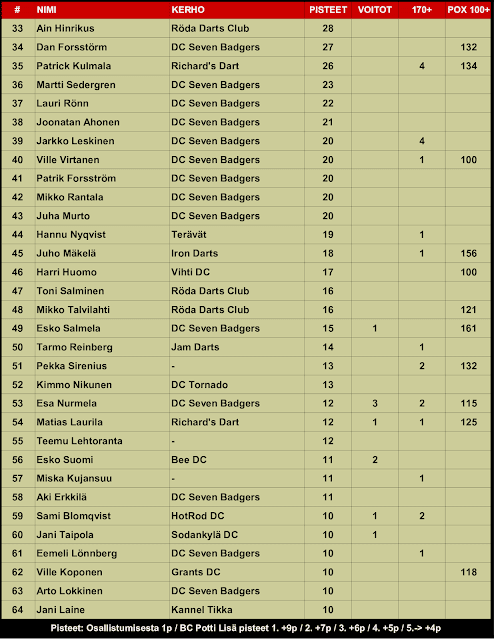 | # | NIMI | KERHO | PISTEET | VOITOT | 170+ | POX 100+ |
|---|---|---|---|---|---|---|
| 33 | Ain Hinrikus | Röda Darts Club | 28 | | | |
| 34 | Dan Forsstörm | DC Seven Badgers | 27 | | | 132 |
| 35 | Patrick Kulmala | Richard's Dart | 26 | | 4 | 134 |
| 36 | Martti Sedergren | DC Seven Badgers | 23 | | | |
| 37 | Lauri Rönn | DC Seven Badgers | 22 | | | |
| 38 | Joonatan Ahonen | DC Seven Badgers | 21 | | | |
| 39 | Jarkko Leskinen | DC Seven Badgers | 20 | | 4 | |
| 40 | Ville Virtanen | DC Seven Badgers | 20 | | 1 | 100 |
| 41 | Patrik Forsström | DC Seven Badgers | 20 | | | |
| 42 | Mikko Rantala | DC Seven Badgers | 20 | | | |
| 43 | Juha Murto | DC Seven Badgers | 20 | | | |
| 44 | Hannu Nyqvist | Terävät | 19 | | 1 | |
| 45 | Juho Mäkelä | Iron Darts | 18 | | 1 | 156 |
| 46 | Harri Huomo | Vihti DC | 17 | | | 100 |
| 47 | Toni Salminen | Röda Darts Club | 16 | | | |
| 48 | Mikko Talvilahti | Röda Darts Club | 16 | | | 121 |
| 49 | Esko Salmela | DC Seven Badgers | 15 | 1 | | 161 |
| 50 | Tarmo Reinberg | Jam Darts | 14 | | 1 | |
| 51 | Pekka Sirenius | - | 13 | | 2 | 132 |
| 52 | Kimmo Nikunen | DC Tornado | 13 | | | |
| 53 | Esa Nurmela | DC Seven Badgers | 12 | 3 | 2 | 115 |
| 54 | Matias Laurila | Richard's Dart | 12 | 1 | 1 | 125 |
| 55 | Teemu Lehtoranta | - | 12 | | | |
| 56 | Esko Suomi | Bee DC | 11 | 2 | | |
| 57 | Miska Kujansuu | - | 11 | | 1 | |
| 58 | Aki Erkkilä | DC Seven Badgers | 11 | | | |
| 59 | Sami Blomqvist | HotRod DC | 10 | 1 | 2 | |
| 60 | Jani Taipola | Sodankylä DC | 10 | 1 | | |
| 61 | Eemeli Lönnberg | DC Seven Badgers | 10 | | 1 | |
| 62 | Ville Koponen | Grants DC | 10 | | | 118 |
| 63 | Arto Lokkinen | DC Seven Badgers | 10 | | | |
| 64 | Jani Laine | Kannel Tikka | 10 | | | |

Pisteet: Osallistumisesta 1p / BC Potti Lisä pisteet 1. +9p / 2. +7p / 3. +6p / 4. +5p / 5.-> +4p